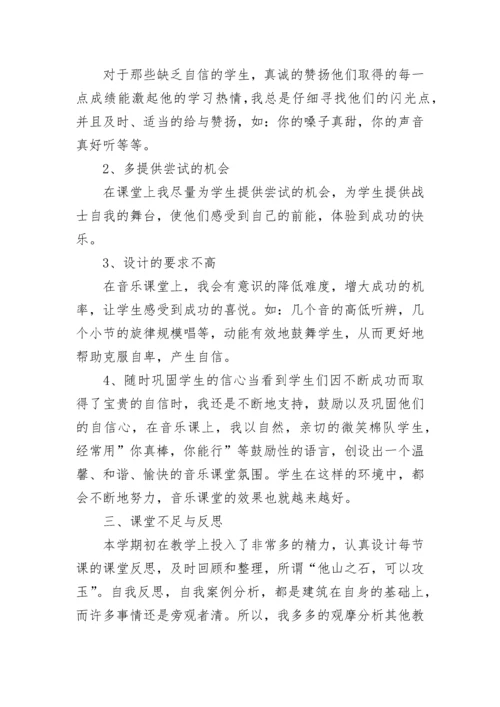 对于那些缺乏自信的学生，真诚的赞扬他们取得的每一点成绩能激起他的学习热情，我总是仔细寻找他们的闪光点，并且及时、适当的给与赞扬，如：你的嗓子真甜，你的声音真好听等等。

2、多提供尝试的机会

在课堂上我尽量为学生提供尝试的机会，为学生提供战士自我的舞台，使他们感受到自己的前能，体验到成功的快乐。

3、设计的要求不高

在音乐课堂上，我会有意识的降低难度，增大成功的机率，让学生感受到成功的喜悦。如：几个音的高低听辨，几个小节的旋律规模唱等，动能有效地鼓舞学生，从而更好地帮助克服自卑，产生自信。

4、随时巩固学生的信心当看到学生们因不断成功而取得了宝贵的自信时，我还是不断地支持，鼓励以及巩固他们的自信心，在音乐课上，我以自然，亲切的微笑棉队学生，经常用”你真棒，你能行”等鼓励性的语言，创设出一个温馨、和谐、愉快的音乐课堂氛围。学生在这样的环境中，都会不断地努力，音乐课堂的效果也就越来越好。

三、课堂不足与反思

本学期初在教学上投入了非常多的精力，认真设计每节课的课堂反思，及时回顾和整理，所谓“他山之石，可以攻玉”。自我反思，自我案例分析，都是建筑在自身的基础上，而许多事情还是旁观者清。所以，我多多的观摩分析其他教